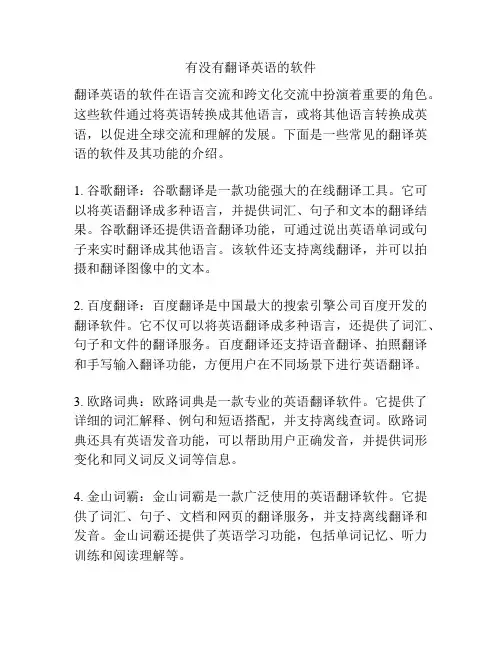 有没有翻译英语的软件

翻译英语的软件在语言交流和跨文化交流中扮演着重要的角色。这些软件通过将英语转换成其他语言，或将其他语言转换成英语，以促进全球交流和理解的发展。下面是一些常见的翻译英语的软件及其功能的介绍。

1. 谷歌翻译：谷歌翻译是一款功能强大的在线翻译工具。它可以将英语翻译成多种语言，并提供词汇、句子和文本的翻译结果。谷歌翻译还提供语音翻译功能，可通过说出英语单词或句子来实时翻译成其他语言。该软件还支持离线翻译，并可以拍摄和翻译图像中的文本。

2. 百度翻译：百度翻译是中国最大的搜索引擎公司百度开发的翻译软件。它不仅可以将英语翻译成多种语言，还提供了词汇、句子和文件的翻译服务。百度翻译还支持语音翻译、拍照翻译和手写输入翻译功能，方便用户在不同场景下进行英语翻译。

3. 欧路词典：欧路词典是一款专业的英语翻译软件。它提供了详细的词汇解释、例句和短语搭配，并支持离线查词。欧路词典还具有英语发音功能，可以帮助用户正确发音，并提供词形变化和同义词反义词等信息。

4. 金山词霸：金山词霸是一款广泛使用的英语翻译软件。它提供了词汇、句子、文档和网页的翻译服务，并支持离线翻译和发音。金山词霸还提供了英语学习功能，包括单词记忆、听力训练和阅读理解等。